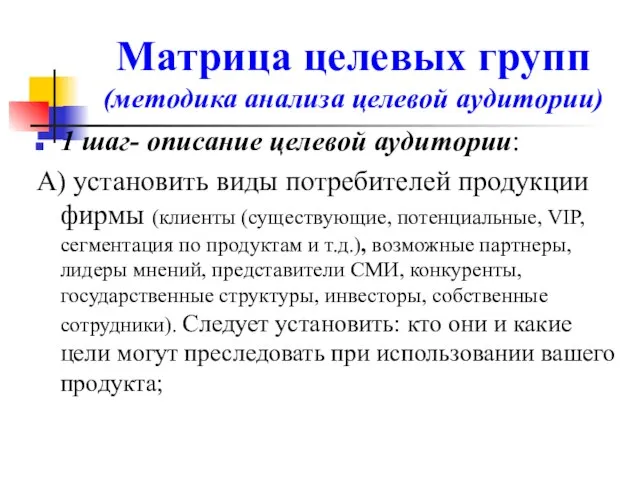 Матрица целевых групп
(методика анализа целевой аудитории)

1 шаг- описание целевой аудитории:

А) установить виды потребителей продукции фирмы (клиенты (существующие, потенциальные, VIP, сегментация по продуктам и т.д.), возможные партнеры, лидеры мнений, представители СМИ, конкуренты, государственные структуры, инвесторы, собственные сотрудники). Следует установить: кто они и какие цели могут преследовать при использовании вашего продукта;